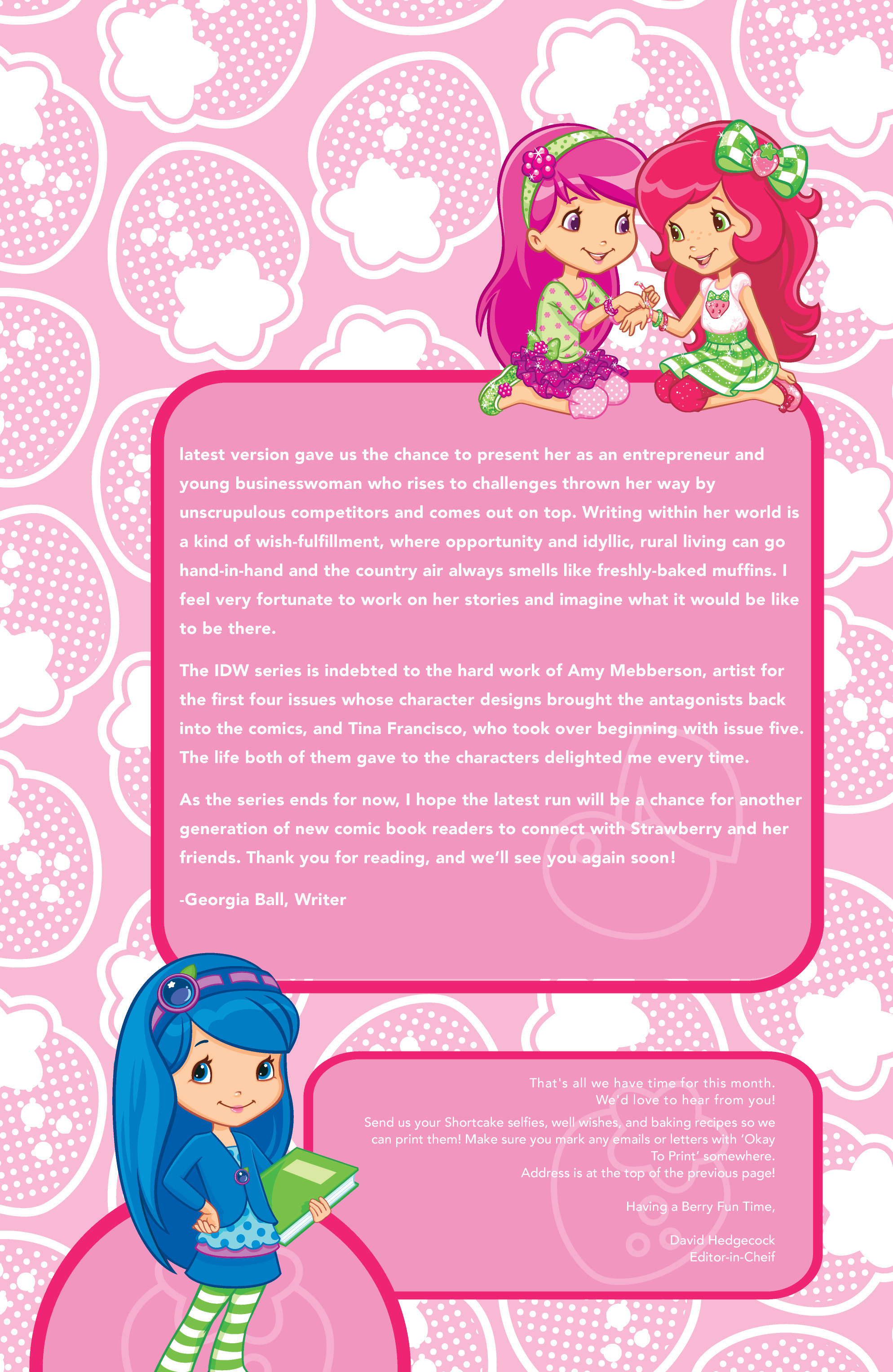 latest version gave us the chance to present her as an entrepreneur and young businesswoman who rises to challenges thrown her way by unscrupulous competitors and comes out on top. Writing within her world is a kind of wish-fulfillment, where opportunity and idyllic, rural living can go hand-in-hand and the country air always smells like freshly-baked muffins. I feel very fortunate to work on her stories and imagine what it would be like to be there.

The IDW series is indebted to the hard work of Amy Mebberson, artist for the first four issues whose character designs brought the antagonists back into the comics, and Tina Francisco, who took over beginning with issue five. The life both of them gave to the characters delighted me every time.

As the series ends for now, I hope the latest run will be a chance for another generation of new comic book readers to connect with Strawberry and her friends. Thank you for reading, and we'll see you again soon!

-Georgia Ball, Writer

That's all we have time for this month.
We'd love to hear from you!

Send us your Shortcake selfies, well wishes, and baking recipes so we can print them! Make sure you mark any emails or letters with 'Okay To Print' somewhere.
Address is at the top of the previous page!

Having a Berry Fun Time,

David Hedgecock
Editor-in-Cheif